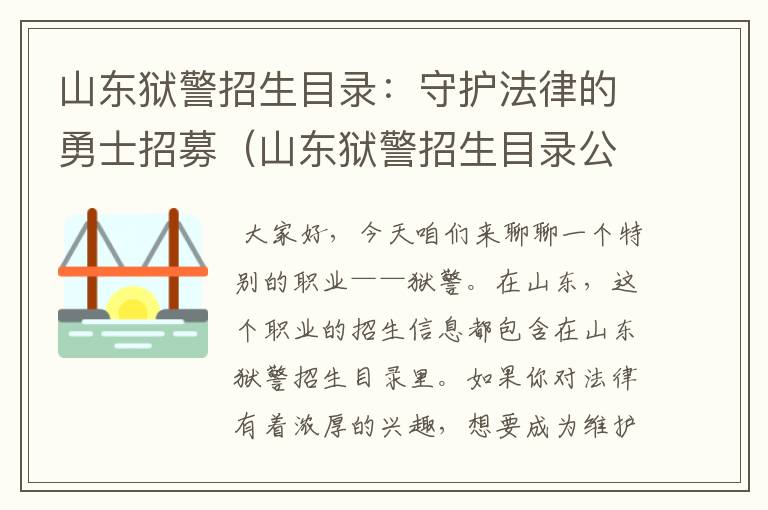 山东狱警招生目录：守护法律的勇士招募（山东狱警招生目录公

大家好，今天咱们来聊聊一个特别的职业——狱警。在山东，这个职业的招生信息都包含在山东狱警招生目录里。如果你对法律有着浓厚的兴趣，想要成为维护